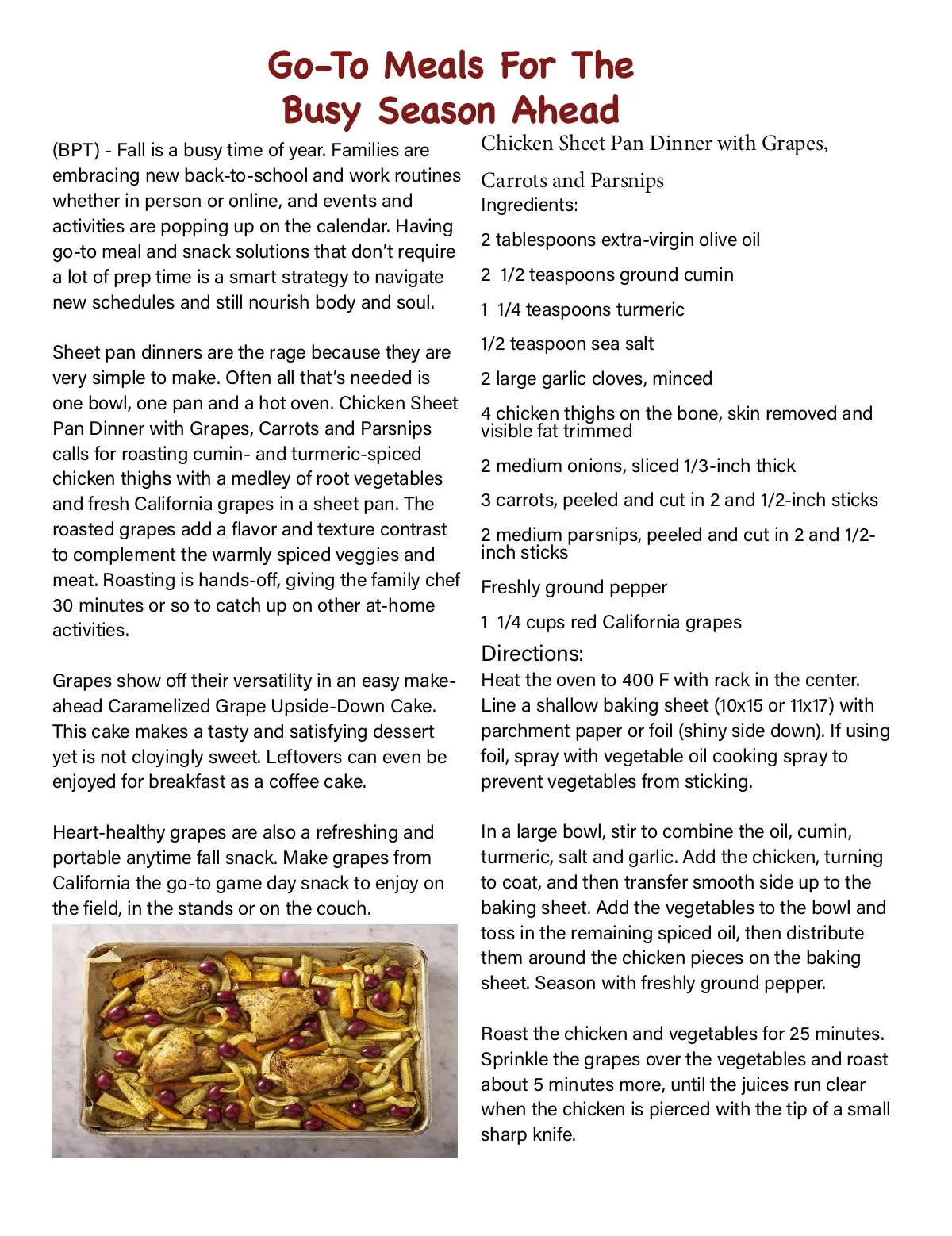 Go-To Meals For The Busy Season Ahead

(BPT) - Fall is a busy time of year. Families are embracing new back-to-school and work routines whether in person or online, and events and activities are popping up on the calendar. Having go-to meal and snack solutions that don't require a lot of prep time is a smart strategy to navigate new schedules and still nourish body and soul.

Sheet pan dinners are the rage because they are very simple to make. Often all that's needed is one bowl, one pan and a hot oven. Chicken Sheet Pan Dinner with Grapes, Carrots and Parsnips calls for roasting cumin- and turmeric-spiced chicken thighs with a medley of root vegetables and fresh California grapes in a sheet pan. The roasted grapes add a flavor and texture contrast to complement the warmly spiced veggies and meat. Roasting is hands-off, giving the family chef 30 minutes or so to catch up on other at-home activities.

Grapes show off their versatility in an easy make-ahead Caramelized Grape Upside-Down Cake. This cake makes a tasty and satisfying dessert yet is not cloyingly sweet. Leftovers can even be enjoyed for breakfast as a coffee cake.

Heart-healthy grapes are also a refreshing and portable anytime fall snack. Make grapes from California the go-to game day snack to enjoy on the field, in the stands or on the couch.

Chicken Sheet Pan Dinner with Grapes, Carrots and Parsnips
Ingredients:

2 tablespoons extra-virgin olive oil

2 1/2 teaspoons ground cumin

1 1/4 teaspoons turmeric

1/2 teaspoon sea salt

2 large garlic cloves, minced

4 chicken thighs on the bone, skin removed and visible fat trimmed

2 medium onions, sliced 1/3-inch thick

3 carrots, peeled and cut in 2 and 1/2-inch sticks

2 medium parsnips, peeled and cut in 2 and 1/2-inch sticks

Freshly ground pepper

1 1/4 cups red California grapes

Directions:
Heat the oven to 400 F with rack in the center. Line a shallow baking sheet (10x15 or 11x17) with parchment paper or foil (shiny side down). If using foil, spray with vegetable oil cooking spray to prevent vegetables from sticking.

In a large bowl, stir to combine the oil, cumin, turmeric, salt and garlic. Add the chicken, turning to coat, and then transfer smooth side up to the baking sheet. Add the vegetables to the bowl and toss in the remaining spiced oil, then distribute them around the chicken pieces on the baking sheet. Season with freshly ground pepper.

Roast the chicken and vegetables for 25 minutes. Sprinkle the grapes over the vegetables and roast about 5 minutes more, until the juices run clear when the chicken is pierced with the tip of a small sharp knife.